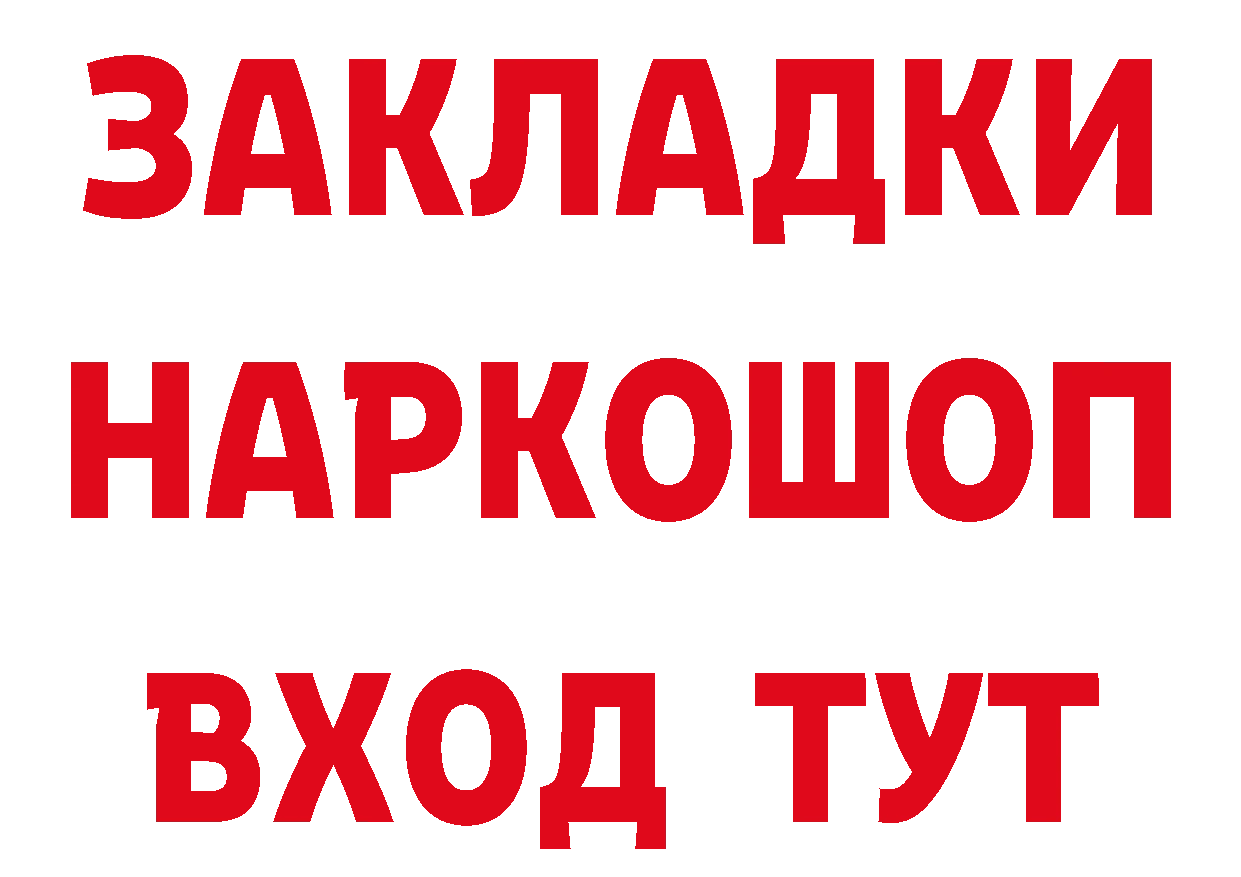 ЗАКЛАДКИ
НАРКОШОП
ВХОД ТУТ